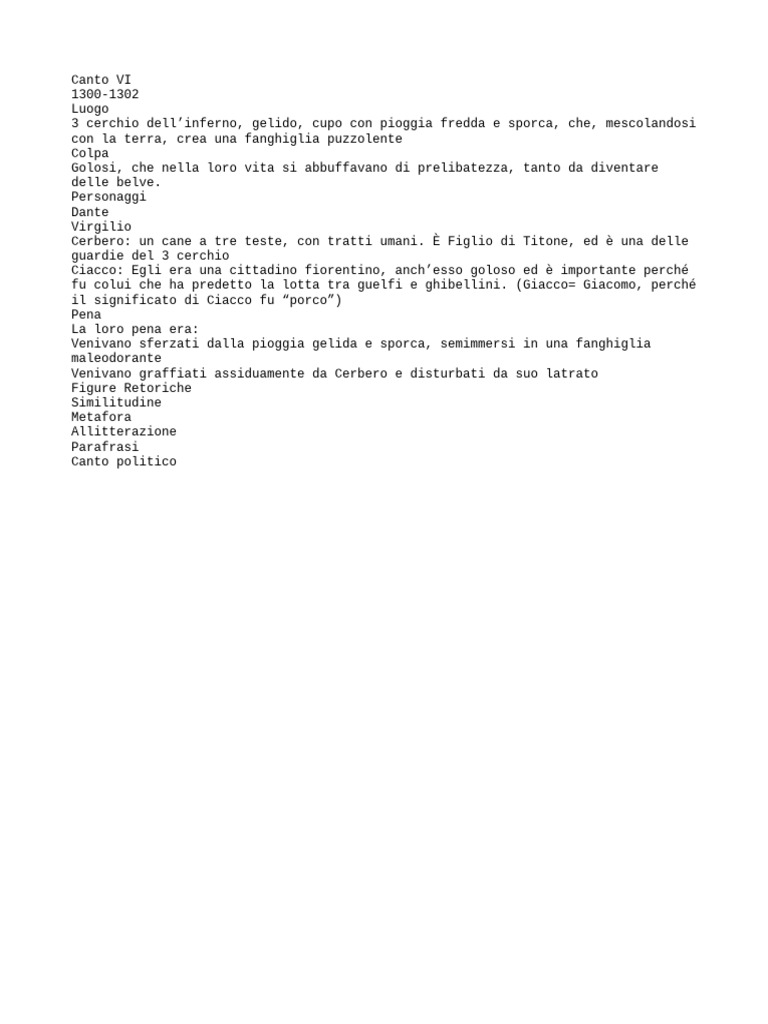 Canto VI
1300-1302
Luogo
3 cerchio dell’inferno, gelido, cupo con pioggia fredda e sporca, che, mescolandosi con la terra, crea una fanghiglia puzzolente
Colpa
Golosi, che nella loro vita si abbuffavano di prelibatezza, tanto da diventare delle belve.
Personaggi
Dante
Virgilio
Cerbero: un cane a tre teste, con tratti umani. È Figlio di Titone, ed è una delle guardie del 3 cerchio
Ciacco: Egli era una cittadino fiorentino, anch’esso goloso ed è importante perché fu colui che ha predetto la lotta tra guelfi e ghibellini. (Giacco= Giacomo, perché il significato di Ciacco fu “porco”)
Pena
La loro pena era:
Venivano sferzati dalla pioggia gelida e sporca, semimmersi in una fanghiglia maleodorante
Venivano graffiati assiduamente da Cerbero e disturbati da suo latrato
Figure Retoriche
Similitudine
Metafora
Allitterazione
Parafrasi
Canto politico